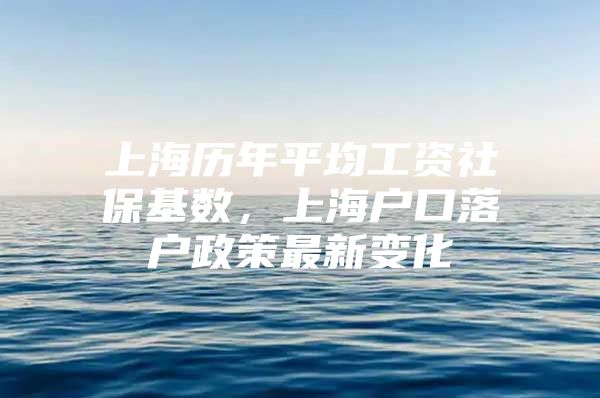 上海历年平均工资社保基数，上海户口落户政策最新变化